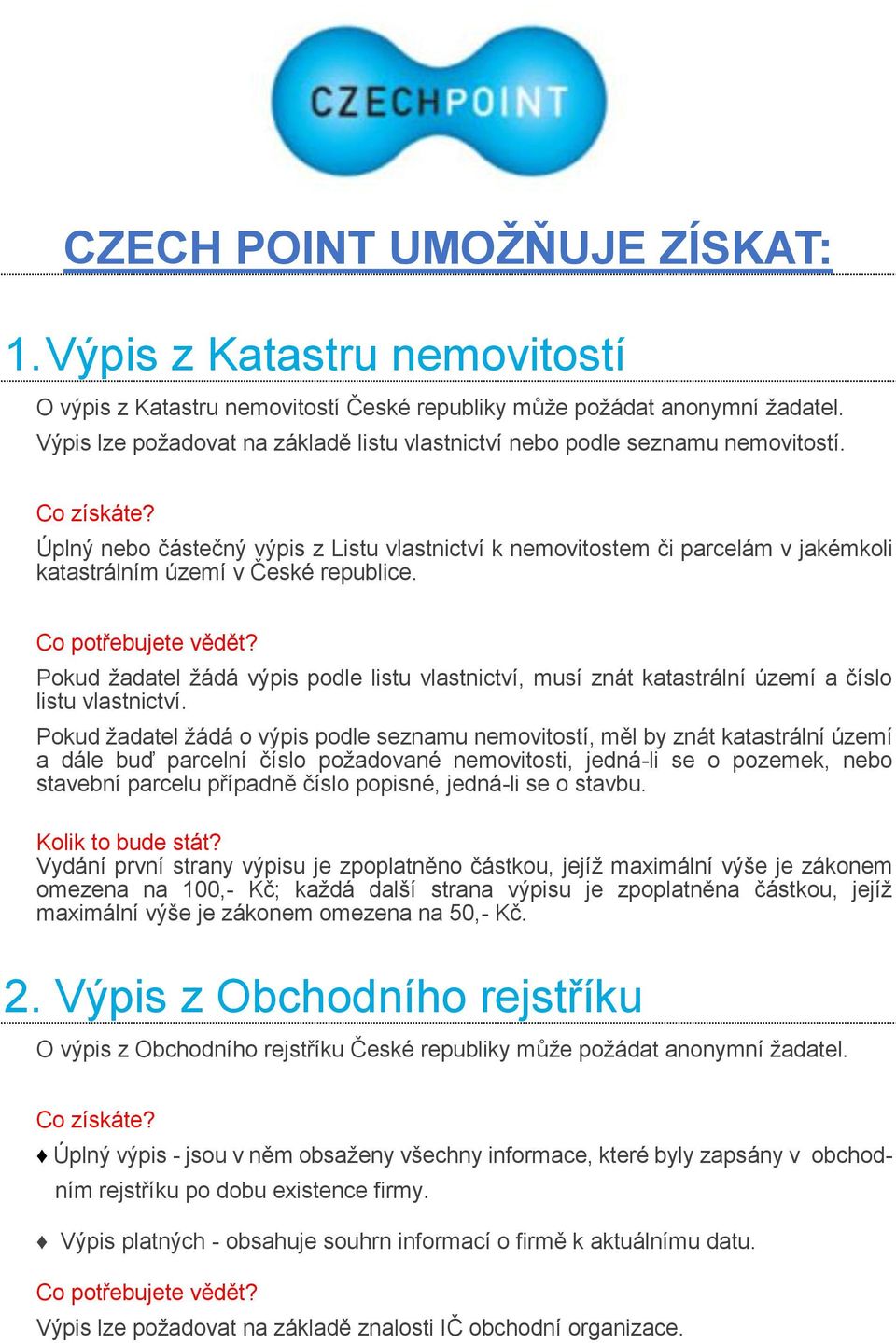 CZECHPOINT

CZECH POINT UMOŽŇUJE ZÍSKAT:

1. Výpis z Katastru nemovitostí

O výpis z Katastru nemovitostí České republiky může požádat anonymní žadatel. Výpis lze požadovat na základě listu vlastnictví nebo podle seznamu nemovitostí.

Co získáte?
Úplný nebo částečný výpis z Listu vlastnictví k nemovitostem či parcelám v jakémkoli katastrálním území v České republice.

Co potřebujete vědět?
Pokud žadatel žádá výpis podle listu vlastnictví, musí znát katastrální území a číslo listu vlastnictví.

Pokud žadatel žádá o výpis podle seznamu nemovitostí, měl by znát katastrální území a dále buď parcelní číslo požadované nemovitosti, jedná-li se o pozemek, nebo stavební parcelu případně číslo popisné, jedná-li se o stavbu.

Kolik to bude stát?
Vydání první strany výpisu je zpoplatněno částkou, jejíž maximální výše je zákonem omezena na 100,- Kč; každá další strana výpisu je zpoplatněna částkou, jejíž maximální výše je zákonem omezena na 50,- Kč.

2. Výpis z Obchodního rejstříku

O výpis z Obchodního rejstříku České republiky může požádat anonymní žadatel.

Co získáte?
♦ Úplný výpis - jsou v něm obsaženy všechny informace, které byly zapsány v obchodním rejstříku po dobu existence firmy.

♦ Výpis platných - obsahuje souhrn informací o firmě k aktuálnímu datu.

Co potřebujete vědět?
Výpis lze požadovat na základě znalosti IČ obchodní organizace.